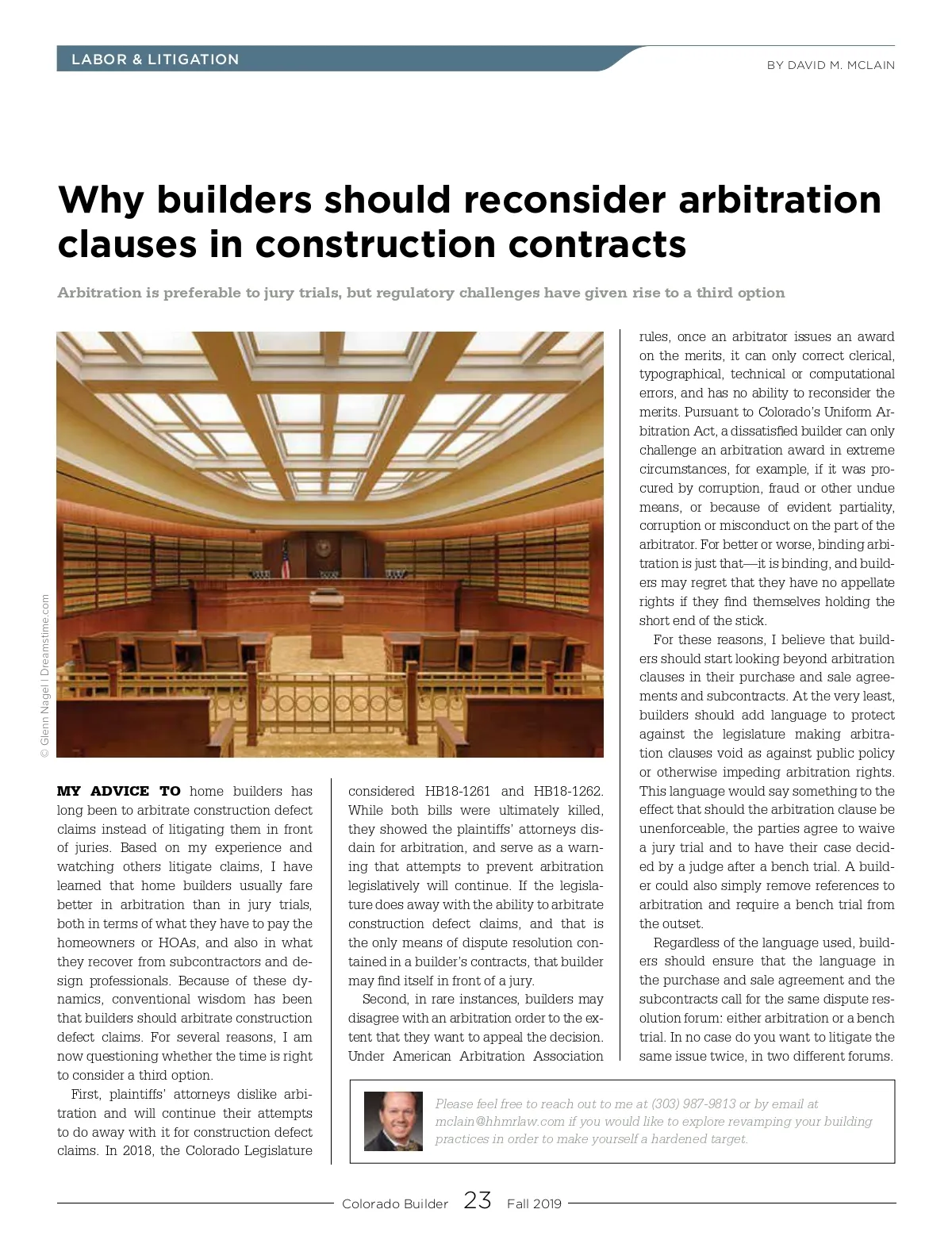 LABOR & LITIGATION

BY DAVID M. MCLAIN

Why builders should reconsider arbitration clauses in construction contracts

Arbitration is preferable to jury trials, but regulatory challenges have given rise to a third option

© Glenn Nagel | Dreamstime.com

MY ADVICE TO home builders has long been to arbitrate construction defect claims instead of litigating them in front of juries. Based on my experience and watching others litigate claims, I have learned that home builders usually fare better in arbitration than in jury trials, both in terms of what they have to pay the homeowners or HOAs, and also in what they recover from subcontractors and design professionals. Because of these dynamics, conventional wisdom has been that builders should arbitrate construction defect claims. For several reasons, I am now questioning whether the time is right to consider a third option.

First, plaintiffs' attorneys dislike arbitration and will continue their attempts to do away with it for construction defect claims. In 2018, the Colorado Legislature considered HB18-1261 and HB18-1262. While both bills were ultimately killed, they showed the plaintiffs' attorneys disdain for arbitration, and serve as a warning that attempts to prevent arbitration legislatively will continue. If the legislature does away with the ability to arbitrate construction defect claims, and that is the only means of dispute resolution contained in a builder's contracts, that builder may find itself in front of a jury.

Second, in rare instances, builders may disagree with an arbitration order to the extent that they want to appeal the decision. Under American Arbitration Association rules, once an arbitrator issues an award on the merits, it can only correct clerical, typographical, technical or computational errors, and has no ability to reconsider the merits. Pursuant to Colorado's Uniform Arbitration Act, a dissatisfied builder can only challenge an arbitration award in extreme circumstances, for example, if it was procured by corruption, fraud or other undue means, or because of evident partiality, corruption or misconduct on the part of the arbitrator. For better or worse, binding arbitration is just that—it is binding, and builders may regret that they have no appellate rights if they find themselves holding the short end of the stick.

For these reasons, I believe that builders should start looking beyond arbitration clauses in their purchase and sale agreements and subcontracts. At the very least, builders should add language to protect against the legislature making arbitration clauses void as against public policy or otherwise impeding arbitration rights. This language would say something to the effect that should the arbitration clause be unenforceable, the parties agree to waive a jury trial and to have their case decided by a judge after a bench trial. A builder could also simply remove references to arbitration and require a bench trial from the outset.

Regardless of the language used, builders should ensure that the language in the purchase and sale agreement and the subcontracts call for the same dispute resolution forum: either arbitration or a bench trial. In no case do you want to litigate the same issue twice, in two different forums.

Please feel free to reach out to me at (303) 987-9813 or by email at mclain@hhmrlaw.com if you would like to explore revamping your building practices in order to make yourself a hardened target.

Colorado Builder 23 Fall 2019